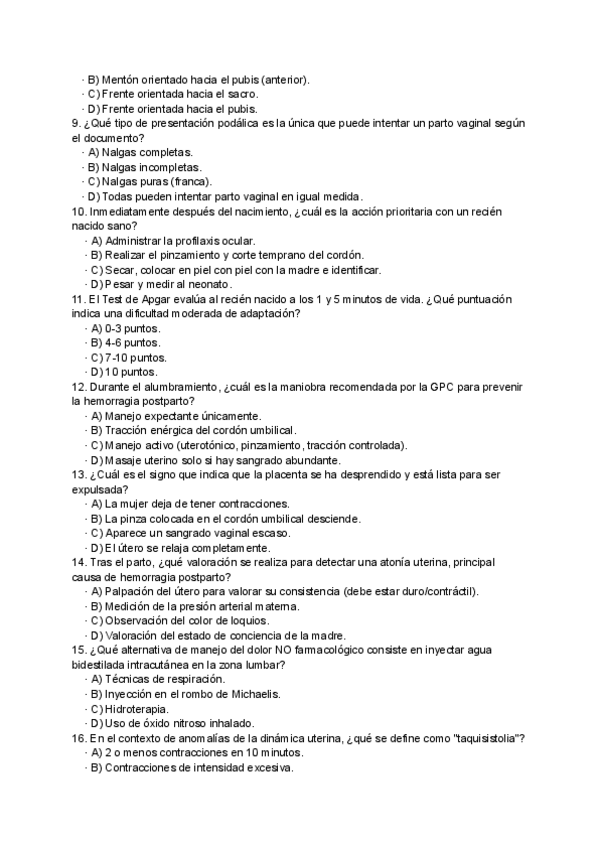 · B) Mentón orientado hacia el pubis (anterior).
· C) Frente orientada hacia el sacro.
· D) Frente orientada hacia el pubis.
9. ¿Qué tipo de presentación podálica es la única que puede intentar un parto vaginal según el documento?
· A) Nalgas completas.
· B) Nalgas incompletas.
· C) Nalgas puras (franca).
· D) Todas pueden intentar parto vaginal en igual medida.
10. Inmediatamente después del nacimiento, ¿cuál es la acción prioritaria con un recién nacido sano?
· A) Administrar la profilaxis ocular.
· B) Realizar el pinzamiento y corte temprano del cordón.
· C) Secar, colocar en piel con piel con la madre e identificar.
· D) Pesar y medir al neonato.
11. El Test de Apgar evalúa al recién nacido a los 1 y 5 minutos de vida. ¿Qué puntuación indica una dificultad moderada de adaptación?
· A) 0-3 puntos.
· B) 4-6 puntos.
· C) 7-10 puntos.
· D) 10 puntos.
12. Durante el alumbramiento, ¿cuál es la maniobra recomendada por la GPC para prevenir la hemorragia postparto?
· A) Manejo expectante únicamente.
· B) Tracción enérgica del cordón umbilical.
· C) Manejo activo (uterotónico, pinzamiento, tracción controlada).
· D) Masaje uterino solo si hay sangrado abundante.
13. ¿Cuál es el signo que indica que la placenta se ha desprendido y está lista para ser expulsada?
· A) La mujer deja de tener contracciones.
· B) La pinza colocada en el cordón umbilical desciende.
· C) Aparece un sangrado vaginal escaso.
· D) El útero se relaja completamente.
14. Tras el parto, ¿qué valoración se realiza para detectar una atonía uterina, principal causa de hemorragia postparto?
· A) Palpación del útero para valorar su consistencia (debe estar duro/contráctil).
· B) Medición de la presión arterial materna.
· C) Observación del color de loquios.
· D) Valoración del estado de conciencia de la madre.
15. ¿Qué alternativa de manejo del dolor NO farmacológico consiste en inyectar agua bidestilada intracutánea en la zona lumbar?
· A) Técnicas de respiración.
· B) Inyección en el rombo de Michaelis.
· C) Hidroterapia.
· D) Uso de óxido nitroso inhalado.
16. En el contexto de anomalías de la dinámica uterina, ¿qué se define como "taquisistolia"?
· A) 2 o menos contracciones en 10 minutos.
· B) Contracciones de intensidad excesiva.